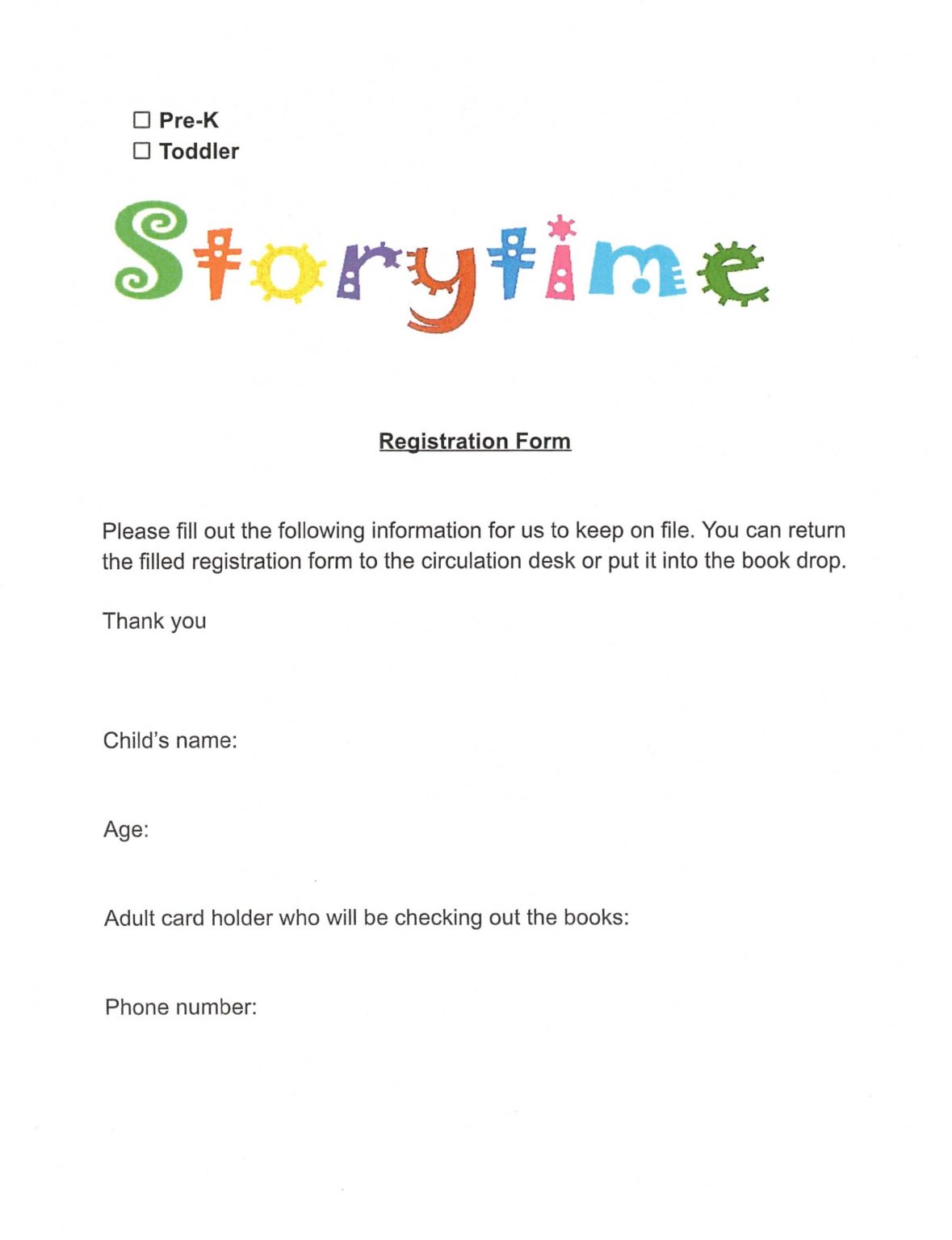 ☐ Pre-K
☐ Toddler

Storytime

Registration Form

Please fill out the following information for us to keep on file. You can return the filled registration form to the circulation desk or put it into the book drop.

Thank you

Child's name:

Age:

Adult card holder who will be checking out the books:

Phone number: